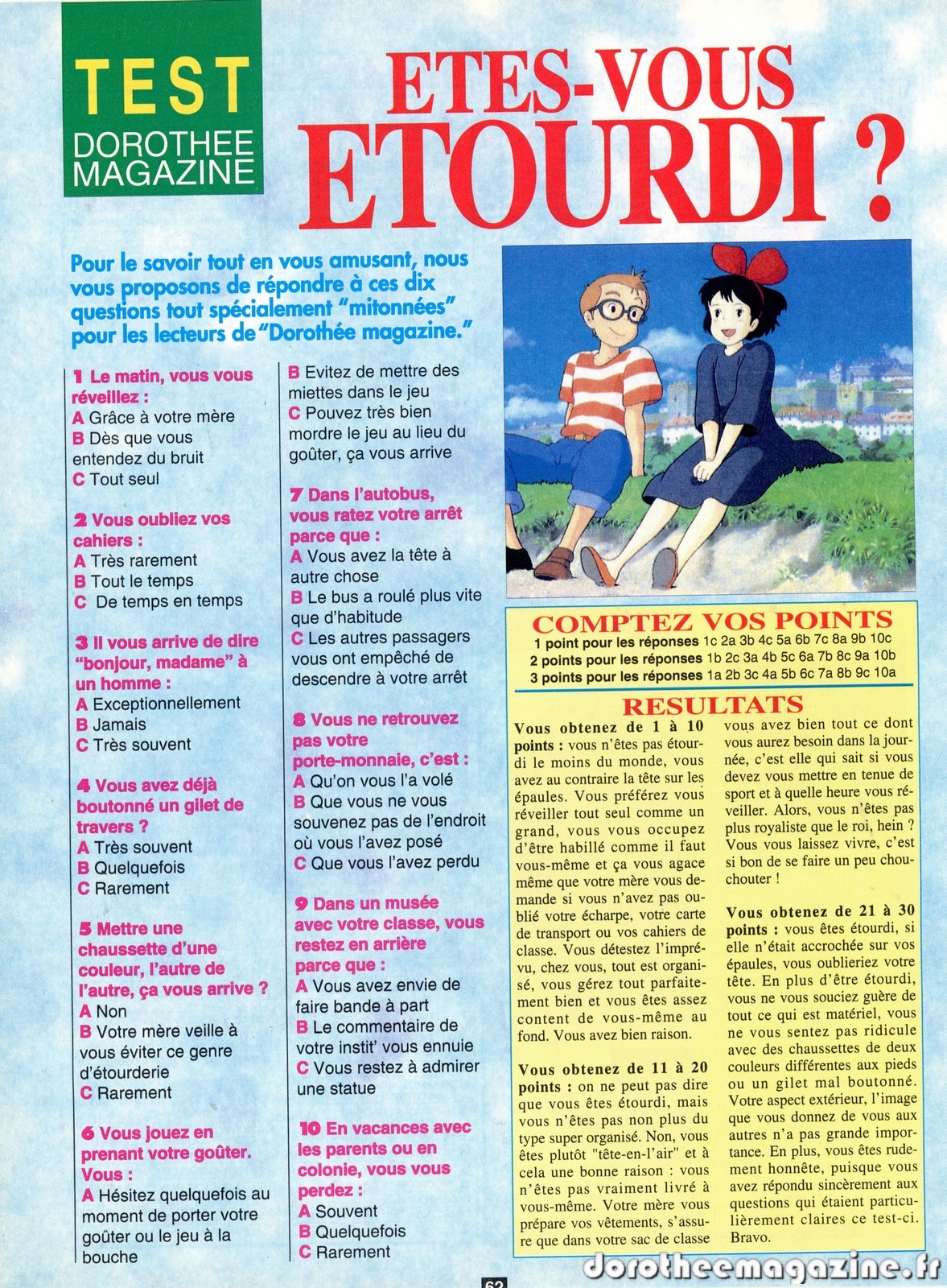 TEST
DOROTHEE MAGAZINE

ETES-VOUS ETOURDI ?

Pour le savoir tout en vous amusant, nous vous proposons de répondre à ces dix questions tout spécialement "mitonnées" pour les lecteurs de "Dorothée magazine."

1 Le matin, vous vous réveillez :
A Grâce à votre mère
B Dès que vous entendez du bruit
C Tout seul

2 Vous oubliez vos cahiers :
A Très rarement
B Tout le temps
C De temps en temps

3 Il vous arrive de dire "bonjour, madame" à un homme :
A Exceptionnellement
B Jamais
C Très souvent

4 Vous avez déjà boutonné un gilet de travers ?
A Très souvent
B Quelquefois
C Rarement

5 Mettre une chaussette d'une couleur, l'autre de l'autre, ça vous arrive ?
A Non
B Votre mère veille à vous éviter ce genre d'étourderie
C Rarement

6 Vous jouez en prenant votre goûter. Vous :
A Hésitez quelquefois au moment de porter votre goûter ou le jeu à la bouche
B Evitez de mettre des miettes dans le jeu
C Pouvez très bien mordre le jeu au lieu du goûter, ça vous arrive

7 Dans l'autobus, vous ratez votre arrêt parce que :
A Vous avez la tête à autre chose
B Le bus a roulé plus vite que d'habitude
C Les autres passagers vous ont empêché de descendre à votre arrêt

8 Vous ne retrouvez pas votre porte-monnaie, c'est :
A Qu'on vous l'a volé
B Que vous ne vous souvenez pas de l'endroit où vous l'avez posé
C Que vous l'avez perdu

9 Dans un musée avec votre classe, vous restez en arrière parce que :
A Vous avez envie de faire bande à part
B Le commentaire de votre instit' vous ennuie
C Vous restez à admirer une statue

10 En vacances avec les parents ou en colonie, vous vous perdez :
A Souvent
B Quelquefois
C Rarement

COMPTEZ VOS POINTS
1 point pour les réponses 1c 2a 3b 4c 5a 6b 7c 8a 9b 10c
2 points pour les réponses 1b 2c 3a 4b 5c 6a 7b 8c 9a 10b
3 points pour les réponses 1a 2b 3c 4a 5b 6c 7a 8b 9c 10a

RESULTATS
Vous obtenez de 1 à 10 points : vous n'êtes pas étourdi le moins du monde, vous avez au contraire la tête sur les épaules. Vous préférez vous réveiller tout seul comme un grand, vous vous occupez d'être habillé comme il faut vous-même et ça vous agace même que votre mère vous demande si vous n'avez pas oublié votre écharpe, votre carte de transport ou vos cahiers de classe. Vous détestez l'imprévu, chez vous, tout est organisé, vous gérez tout parfaitement bien et vous êtes assez content de vous-même au fond. Vous avez bien raison.

Vous obtenez de 11 à 20 points : on ne peut pas dire que vous êtes étourdi, mais vous n'êtes pas non plus du type super organisé. Non, vous êtes plutôt "tête-en-l'air" et à cela une bonne raison : vous n'êtes pas vraiment livré à vous-même. Votre mère vous prépare vos vêtements, s'assure que dans votre sac de classe vous avez bien tout ce dont vous aurez besoin dans la journée, c'est elle qui sait si vous devez vous mettre en tenue de sport et à quelle heure vous réveiller. Alors, vous n'êtes pas plus royaliste que le roi, hein ? Vous vous laissez vivre, c'est si bon de se faire un peu chouchouter !

Vous obtenez de 21 à 30 points : vous êtes étourdi, si elle n'était accrochée sur vos épaules, vous oublieriez votre tête. En plus d'être étourdi, vous ne vous souciez guère de tout ce qui est matériel, vous ne vous sentez pas ridicule avec des chaussettes de deux couleurs différentes aux pieds ou un gilet mal boutonné. Votre aspect extérieur, l'image que vous donnez de vous aux autres n'a pas grande importance. En plus, vous êtes rudement honnête, puisque vous avez répondu sincèrement aux questions qui étaient particulièrement claires ce test-ci. Bravo.

62

dorotheemagazine.fr